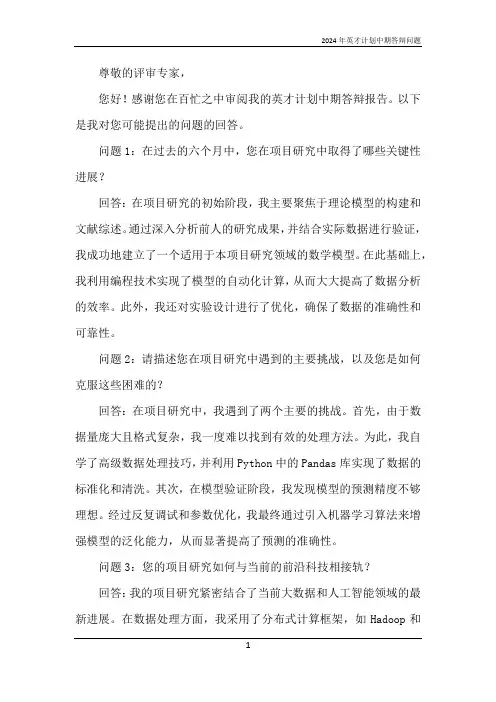 2024年英才计划中期答辩问题

尊敬的评审专家，

您好！感谢您在百忙之中审阅我的英才计划中期答辩报告。以下是我对您可能提出的问题的回答。

问题1：在过去的六个月中，您在项目研究中取得了哪些关键性进展？

回答：在项目研究的初始阶段，我主要聚焦于理论模型的构建和文献综述。通过深入分析前人的研究成果，并结合实际数据进行验证，我成功地建立了一个适用于本项目研究领域的数学模型。在此基础上，我利用编程技术实现了模型的自动化计算，从而大大提高了数据分析的效率。此外，我还对实验设计进行了优化，确保了数据的准确性和可靠性。

问题2：请描述您在项目研究中遇到的主要挑战，以及您是如何克服这些困难的？

回答：在项目研究中，我遇到了两个主要的挑战。首先，由于数据量庞大且格式复杂，我一度难以找到有效的处理方法。为此，我自学了高级数据处理技巧，并利用Python中的Pandas库实现了数据的标准化和清洗。其次，在模型验证阶段，我发现模型的预测精度不够理想。经过反复调试和参数优化，我最终通过引入机器学习算法来增强模型的泛化能力，从而显著提高了预测的准确性。

问题3：您的项目研究如何与当前的前沿科技相接轨？

回答：我的项目研究紧密结合了当前大数据和人工智能领域的最新进展。在数据处理方面，我采用了分布式计算框架，如Hadoop和

1